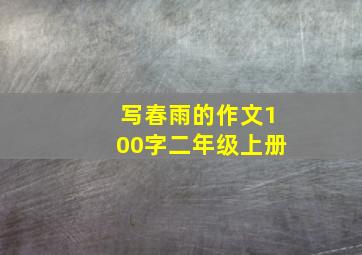 写春雨的作文100字二年级上册